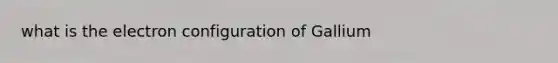 what is the electron configuration of Gallium